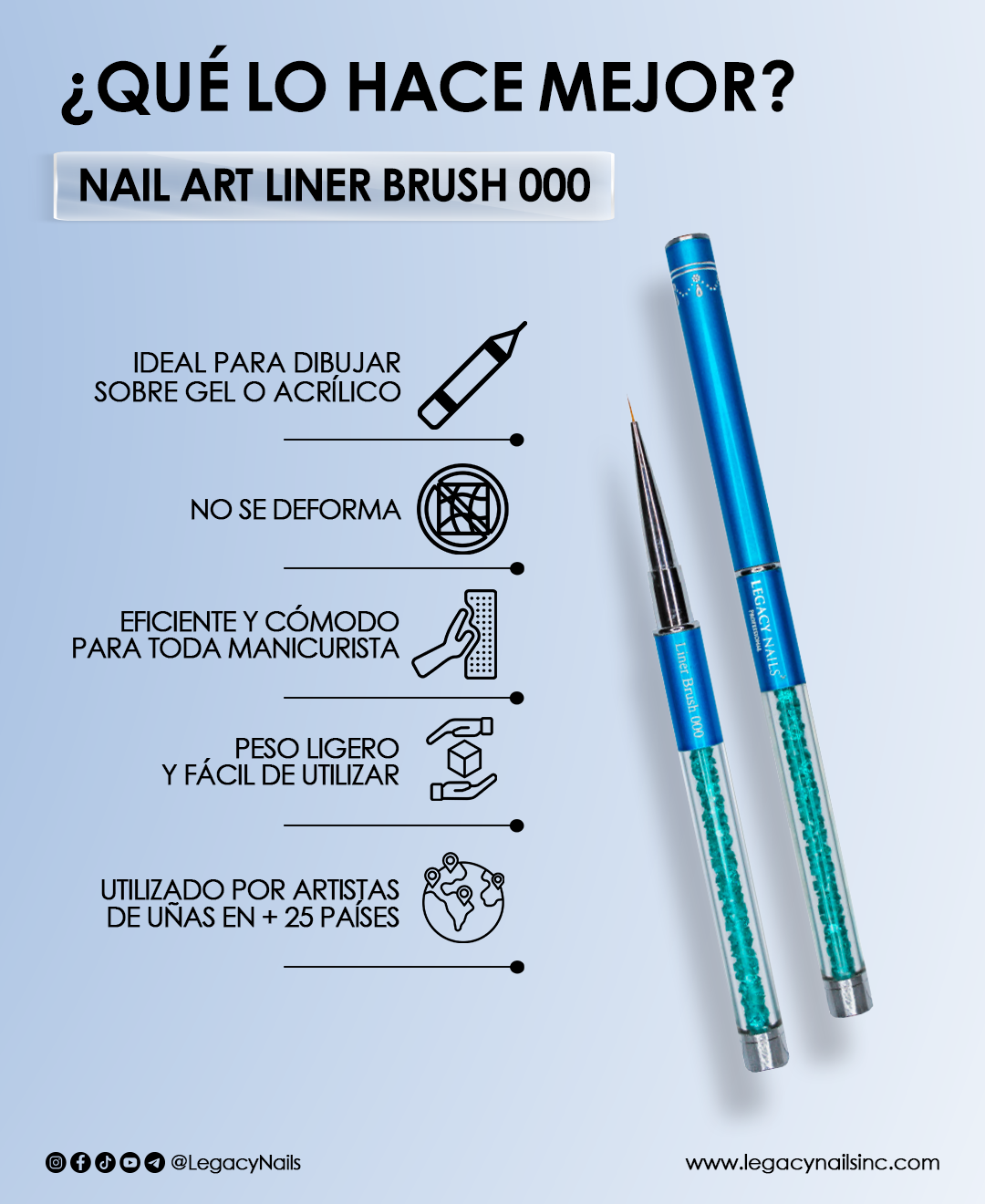 ¿QUÉ LO HACE MEJOR?

NAIL ART LINER BRUSH 000

IDEAL PARA DIBUJAR SOBRE GEL O ACRÍLICO

NO SE DEFORMA

EFICIENTE Y CÓMODO PARA TODA MANICURISTA

PESO LIGERO Y FÁCIL DE UTILIZAR

UTILIZADO POR ARTISTAS DE UÑAS EN + 25 PAÍSES

Liner Brush 000

LEGACY NAILS PROFESSIONAL

@LegacyNails

www.legacynailsinc.com